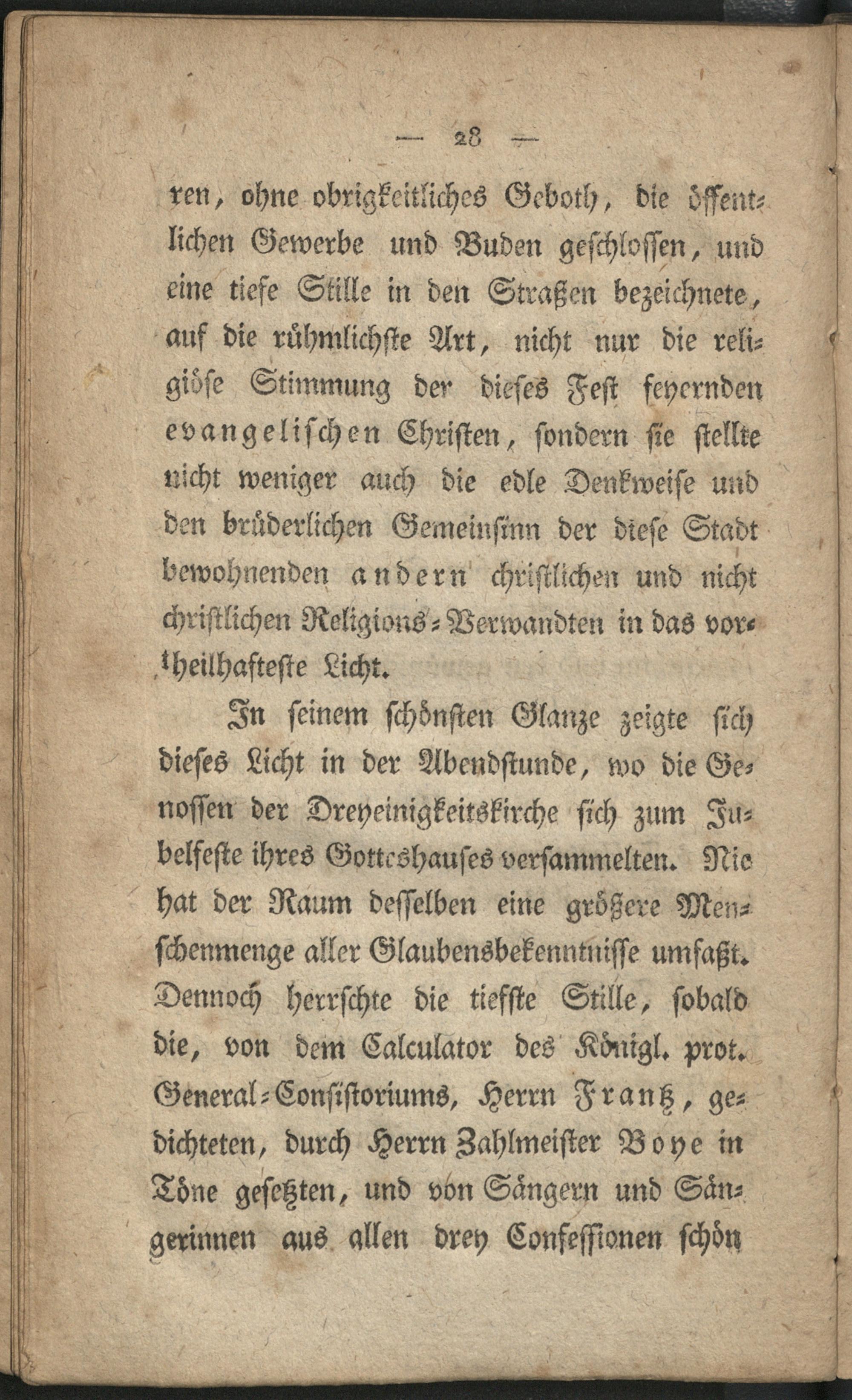 — 28 —

ren, ohne obrigkeitliches Geboth, die öffentlichen Gewerbe und Buden geschlossen, und eine tiefe Stille in den Straßen bezeichnete, auf die rühmlichste Art, nicht nur die religiöse Stimmung der dieses Fest feyernden evangelischen Christen, sondern sie stellte nicht weniger auch die edle Denkweise und den brüderlichen Gemeinsinn der diese Stadt bewohnenden andern christlichen und nicht christlichen Religions-Verwandten in das vortheilhafteste Licht.

In seinem schönsten Glanze zeigte sich dieses Licht in der Abendstunde, wo die Genossen der Dreyeinigkeitskirche sich zum Jubelfeste ihres Gotteshauses versammelten. Nie hat der Raum desselben eine größere Menschenmenge aller Glaubensbekenntnisse umfaßt. Dennoch herrschte die tiefste Stille, sobald die, von dem Calculator des Königl. prot. General-Consistoriums, Herrn Frantz, gedichteten, durch Herrn Zahlmeister Boye in Töne gesetzten, und von Sängern und Sängerinnen aus allen drey Confessionen schön